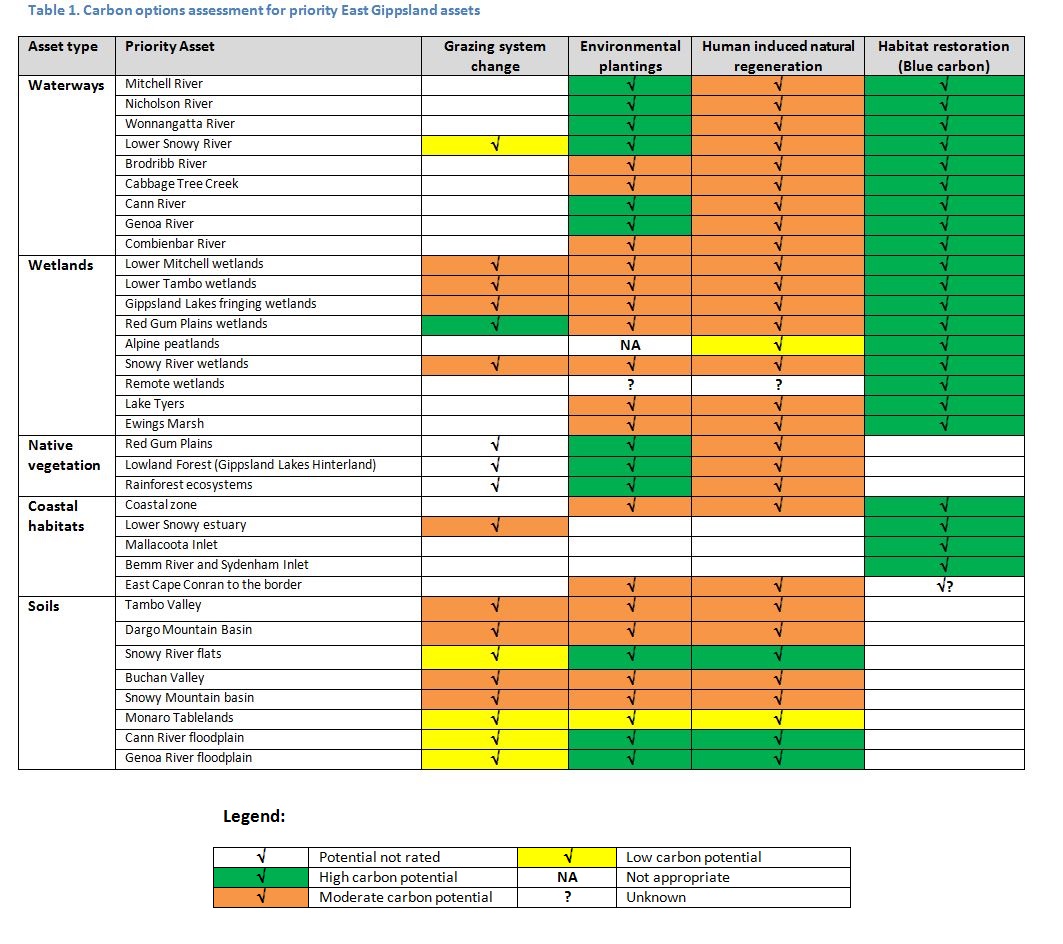 Table 1. Carbon options assessment for priority East Gippsland assets

| Asset type | Priority Asset | Grazing system change | Environmental plantings | Human induced natural regeneration | Habitat restoration (Blue carbon) |
|---|---|---|---|---|---|
| Waterways | Mitchell River | | √ | √ | √ |
| | Nicholson River | | √ | √ | √ |
| | Wonnangatta River | | √ | √ | √ |
| | Lower Snowy River | √ | √ | √ | √ |
| | Brodribb River | | √ | √ | √ |
| | Cabbage Tree Creek | | √ | √ | √ |
| | Cann River | | √ | √ | √ |
| | Genoa River | | √ | √ | √ |
| | Combienbar River | | √ | √ | √ |
| Wetlands | Lower Mitchell wetlands | √ | √ | √ | √ |
| | Lower Tambo wetlands | √ | √ | √ | √ |
| | Gippsland Lakes fringing wetlands | √ | √ | √ | √ |
| | Red Gum Plains wetlands | √ | √ | √ | √ |
| | Alpine peatlands | | NA | √ | √ |
| | Snowy River wetlands | √ | √ | √ | √ |
| | Remote wetlands | | ? | ? | √ |
| | Lake Tyers | | √ | √ | √ |
| | Ewings Marsh | | √ | √ | √ |
| Native vegetation | Red Gum Plains | √ | √ | √ | |
| | Lowland Forest (Gippsland Lakes Hinterland) | √ | √ | √ | |
| | Rainforest ecosystems | √ | √ | √ | |
| Coastal habitats | Coastal zone | | √ | √ | √ |
| | Lower Snowy estuary | √ | | | √ |
| | Mallacoota Inlet | | | | √ |
| | Bemm River and Sydenham Inlet | | | | √ |
| | East Cape Conran to the border | | √ | √ | √? |
| Soils | Tambo Valley | √ | √ | √ | |
| | Dargo Mountain Basin | √ | √ | √ | |
| | Snowy River flats | √ | √ | √ | |
| | Buchan Valley | √ | √ | √ | |
| | Snowy Mountain basin | √ | √ | √ | |
| | Monaro Tablelands | √ | √ | √ | |
| | Cann River floodplain | √ | √ | √ | |
| | Genoa River floodplain | √ | √ | √ | |

Legend:

| √ | Potential not rated | √ | Low carbon potential |
|---|---|---|---|
| √ | High carbon potential | NA | Not appropriate |
| √ | Moderate carbon potential | ? | Unknown |